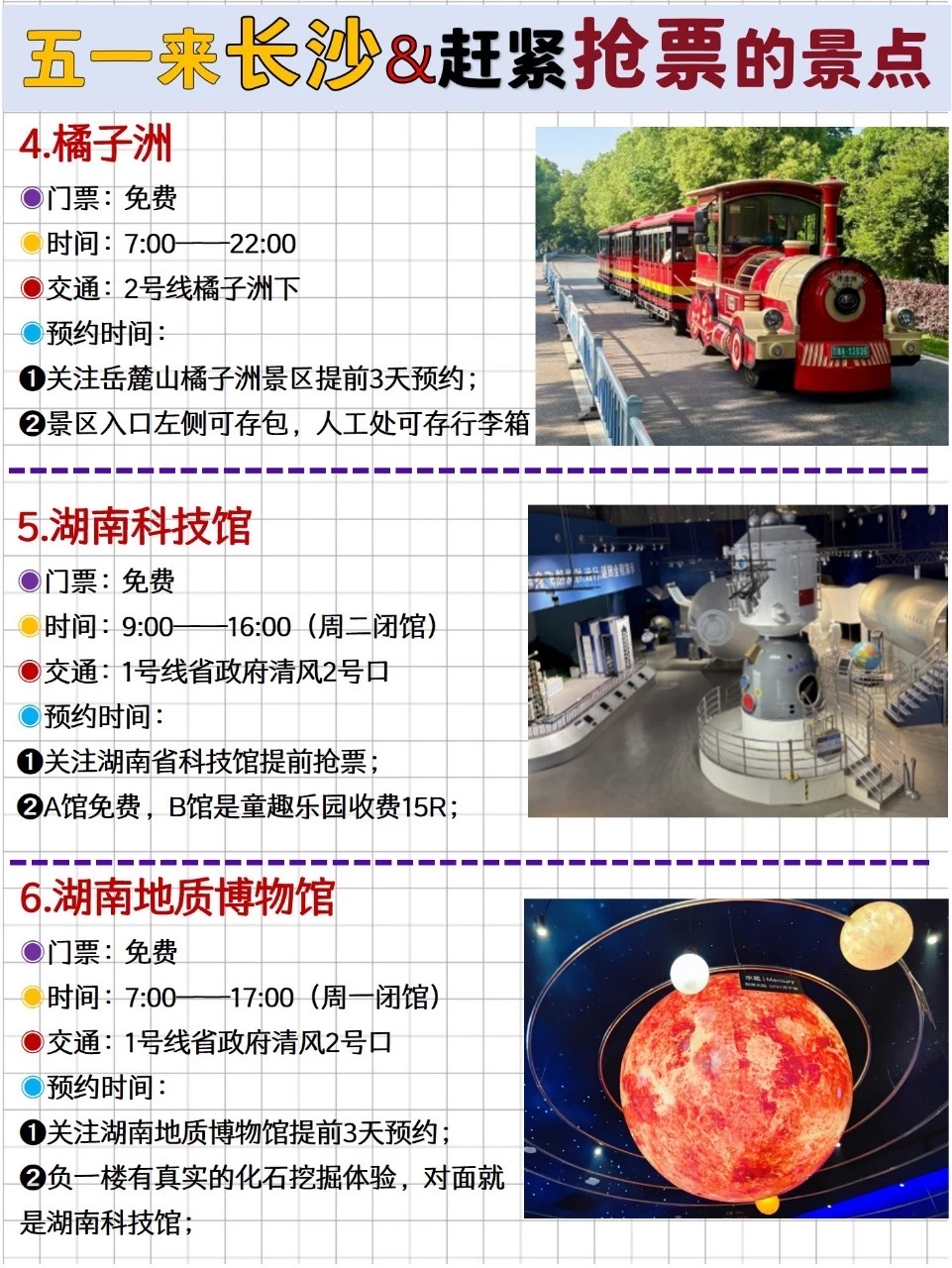 五一来长沙&赶紧抢票的景点

4.橘子洲

门票：免费

时间：7:00——22:00

交通：2号线橘子洲下

预约时间：

❶关注岳麓山橘子洲景区提前3天预约；

❷景区入口左侧可存包，人工处可存行李箱

5.湖南科技馆

门票：免费

时间：9:00——16:00（周二闭馆）

交通：1号线省政府清风2号口

预约时间：

❶关注湖南省科技馆提前抢票；

❷A馆免费，B馆是童趣乐园收费15R；

6.湖南地质博物馆

门票：免费

时间：7:00——17:00（周一闭馆）

交通：1号线省政府清风2号口

预约时间：

❶关注湖南地质博物馆提前3天预约；

❷负一楼有真实的化石挖掘体验，对面就是湖南科技馆；